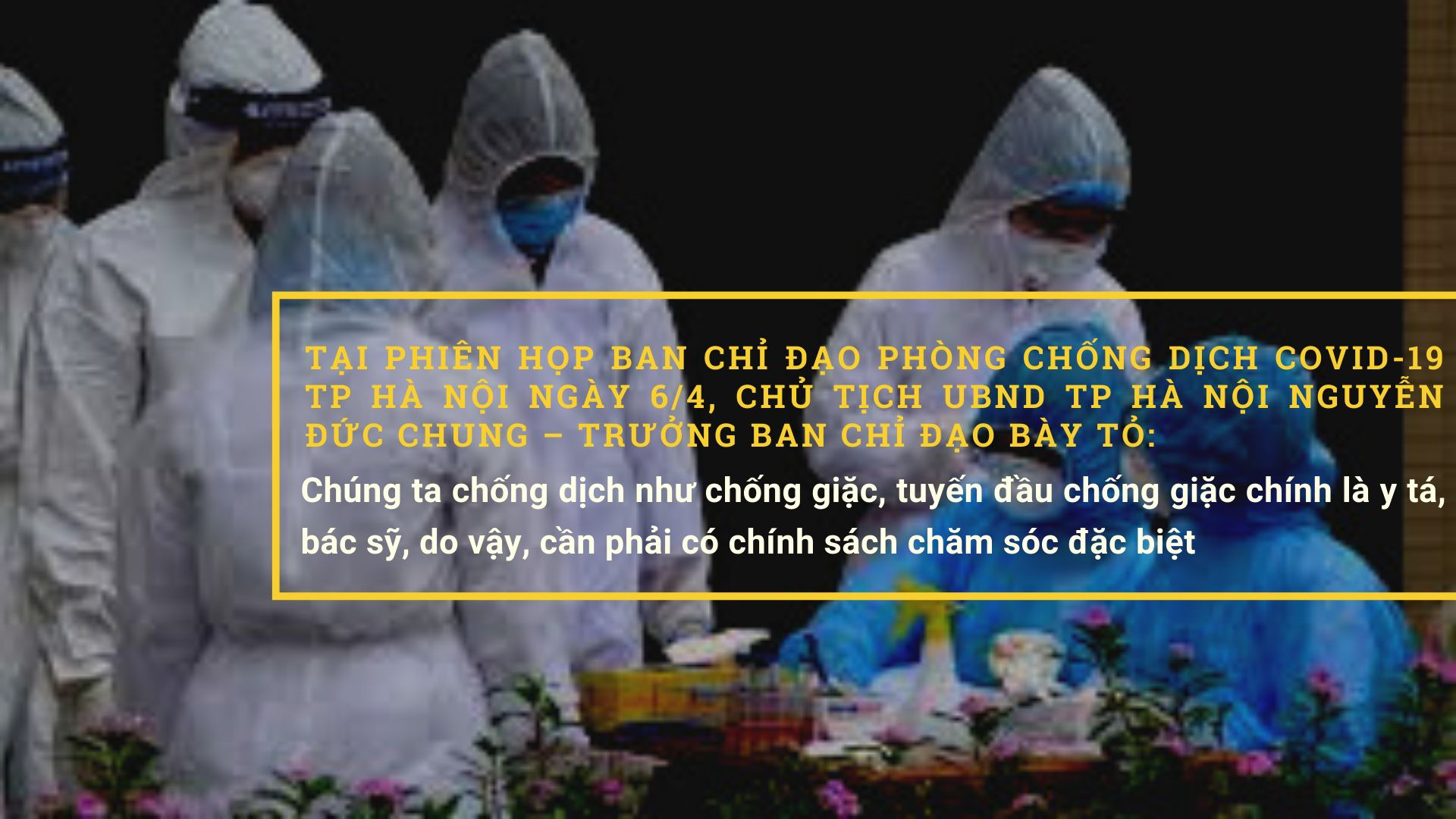 TẠI PHIÊN HỌP BAN CHỈ ĐẠO PHÒNG CHỐNG DỊCH COVID-19 TP HÀ NỘI NGÀY 6/4, CHỦ TỊCH UBND TP HÀ NỘI NGUYỄN ĐỨC CHUNG – TRƯỞNG BAN CHỈ ĐẠO BÀY TỎ:

Chúng ta chống dịch như chống giặc, tuyến đầu chống giặc chính là y tá, bác sỹ, do vậy, cần phải có chính sách chăm sóc đặc biệt